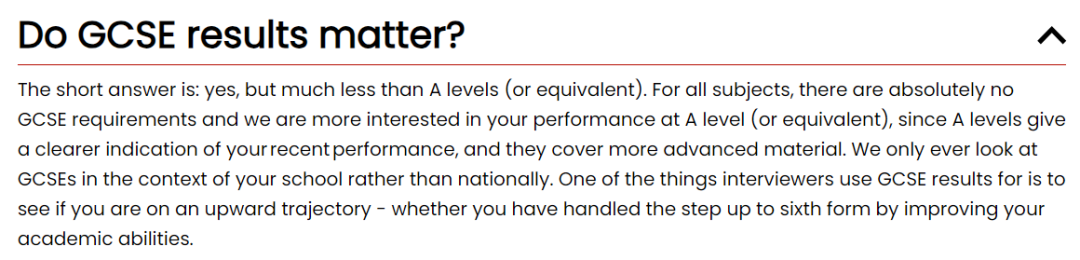 Do GCSE results matter?

The short answer is: yes, but much less than A levels (or equivalent). For all subjects, there are absolutely no GCSE requirements and we are more interested in your performance at A level (or equivalent), since A levels give a clearer indication of your recent performance, and they cover more advanced material. We only ever look at GCSEs in the context of your school rather than nationally. One of the things interviewers use GCSE results for is to see if you are on an upward trajectory - whether you have handled the step up to sixth form by improving your academic abilities.